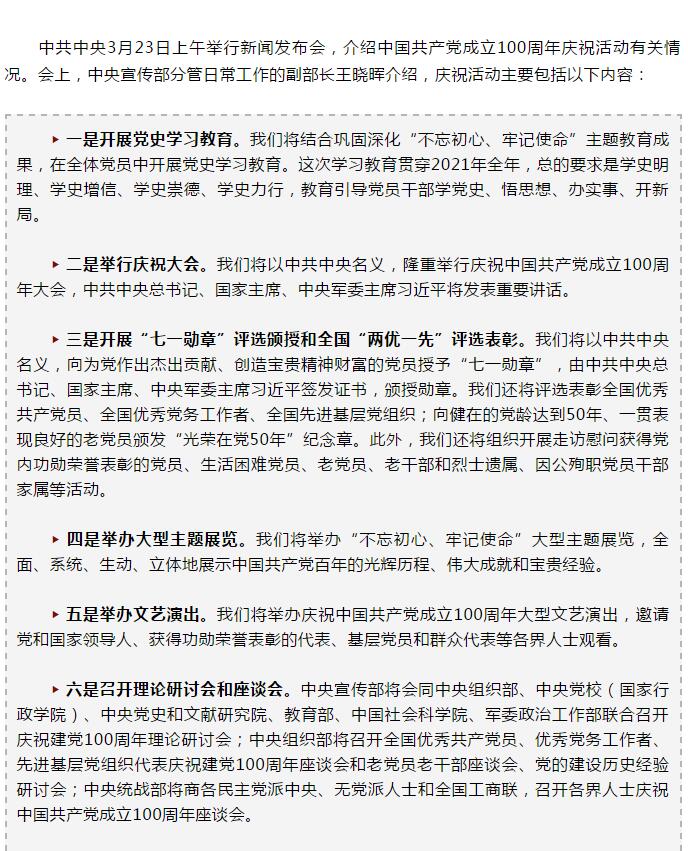 中共中央3月23日上午举行新闻发布会，介绍中国共产党成立100周年庆祝活动有关情况。会上，中央宣传部分管日常工作的副部长王晓晖介绍，庆祝活动主要包括以下内容：

▸ 一是开展党史学习教育。我们将结合巩固深化“不忘初心、牢记使命”主题教育成果，在全体党员中开展党史学习教育。这次学习教育贯穿2021年全年，总的要求是学史明理、学史增信、学史崇德、学史力行，教育引导党员干部学党史、悟思想、办实事、开新局。

▸ 二是举行庆祝大会。我们将以中共中央名义，隆重举行庆祝中国共产党成立100周年大会，中共中央总书记、国家主席、中央军委主席习近平将发表重要讲话。

▸ 三是开展“七一勋章”评选颁授和全国“两优一先”评选表彰。我们将以中共中央名义，向为党作出杰出贡献、创造宝贵精神财富的党员授予“七一勋章”，由中共中央总书记、国家主席、中央军委主席习近平签发证书，颁授勋章。我们还将评选表彰全国优秀共产党员、全国优秀党务工作者、全国先进基层党组织；向健在的党龄达到50年、一贯表现良好的老党员颁发“光荣在党50年”纪念章。此外，我们还将组织开展走访慰问获得党内功勋荣誉表彰的党员、生活困难党员、老党员、老干部和烈士遗属、因公殉职党员干部家属等活动。

▸ 四是举办大型主题展览。我们将举办“不忘初心、牢记使命”大型主题展览，全面、系统、生动、立体地展示中国共产党百年的光辉历程、伟大成就和宝贵经验。

▸ 五是举办文艺演出。我们将举办庆祝中国共产党成立100周年大型文艺演出，邀请党和国家领导人、获得功勋荣誉表彰的代表、基层党员和群众代表等各界人士观看。

▸ 六是召开理论研讨会和座谈会。中央宣传部将会同中央组织部、中央党校（国家行政学院）、中央党史和文献研究院、教育部、中国社会科学院、军委政治工作部联合召开庆祝建党100周年理论研讨会；中央组织部将召开全国优秀共产党员、优秀党务工作者、先进基层党组织代表庆祝建党100周年座谈会和老党员老干部座谈会、党的建设历史经验研讨会；中央统战部将商各民主党派中央、无党派人士和全国工商联，召开各界人士庆祝中国共产党成立100周年座谈会。